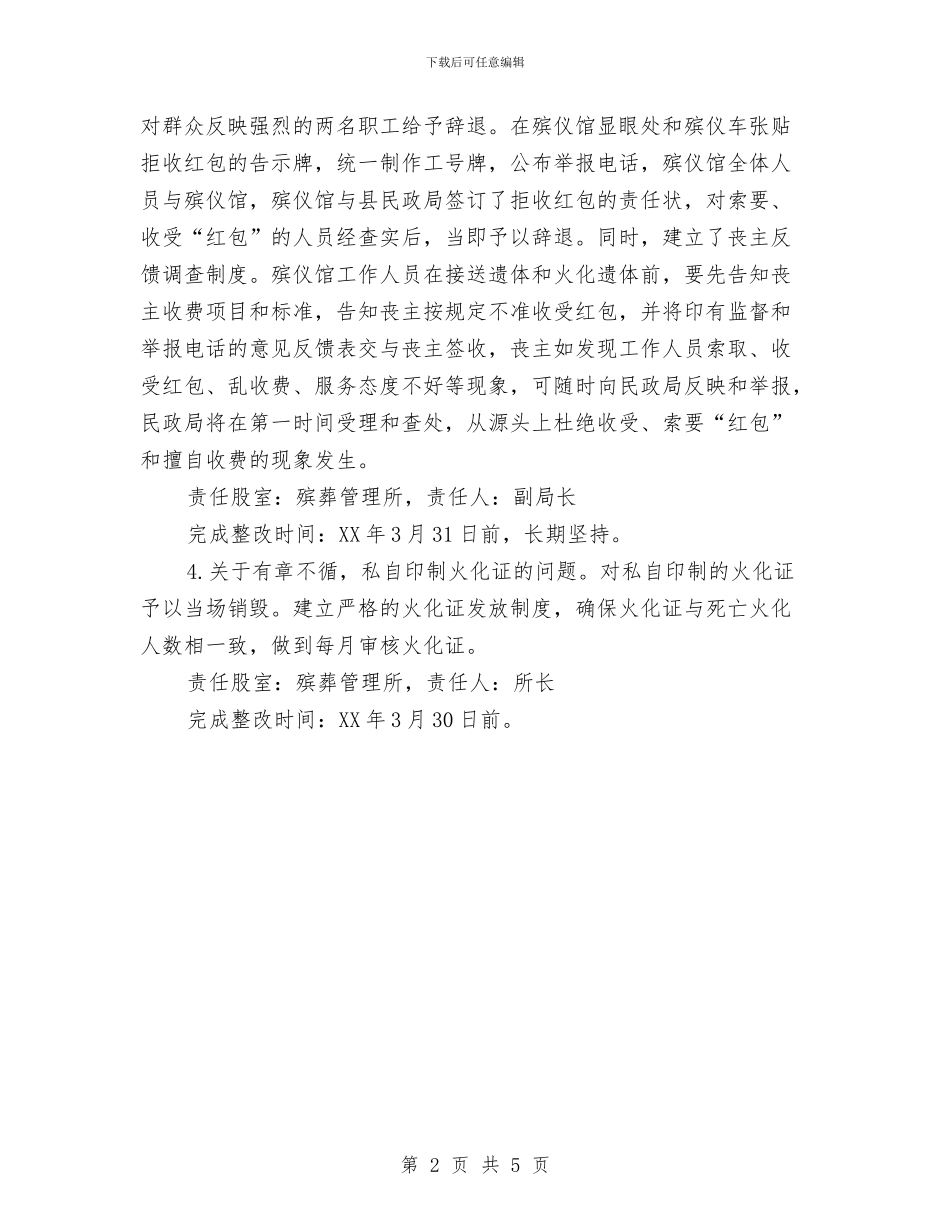 下载后可任意编辑

对群众反映强烈的两名职工给予辞退。在殡仪馆显眼处和殡仪车张贴拒收红包的告示牌，统一制作工号牌，公布举报电话，殡仪馆全体人员与殡仪馆，殡仪馆与县民政局签订了拒收红包的责任状，对索要、收受“红包”的人员经查实后，当即予以辞退。同时，建立了丧主反馈调查制度。殡仪馆工作人员在接送遗体和火化遗体前，要先告知丧主收费项目和标准，告知丧主按规定不准收受红包，并将印有监督和举报电话的意见反馈表交与丧主签收，丧主如发现工作人员索取、收受红包、乱收费、服务态度不好等现象，可随时向民政局反映和举报，民政局将在第一时间受理和查处，从源头上杜绝收受、索要“红包”和擅自收费的现象发生。

责任股室：殡葬管理所，责任人：副局长

完成整改时间：XX 年 3 月 31 日前，长期坚持。

4.关于有章不循，私自印制火化证的问题。对私自印制的火化证予以当场销毁。建立严格的火化证发放制度，确保火化证与死亡火化人数相一致，做到每月审核火化证。

责任股室：殡葬管理所，责任人：所长

完成整改时间：XX 年 3 月 30 日前。

第 2 页 共 5 页